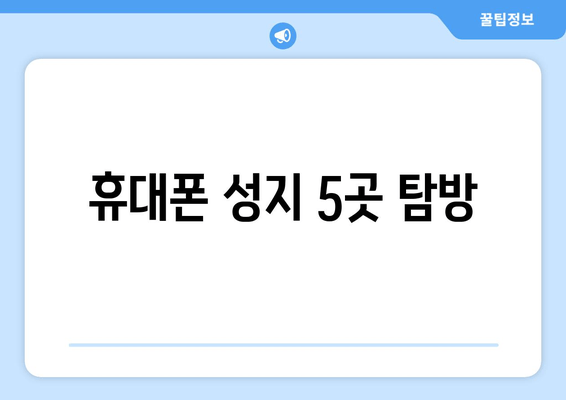 꿀팁정보

휴대폰 성지 5곳 탐방